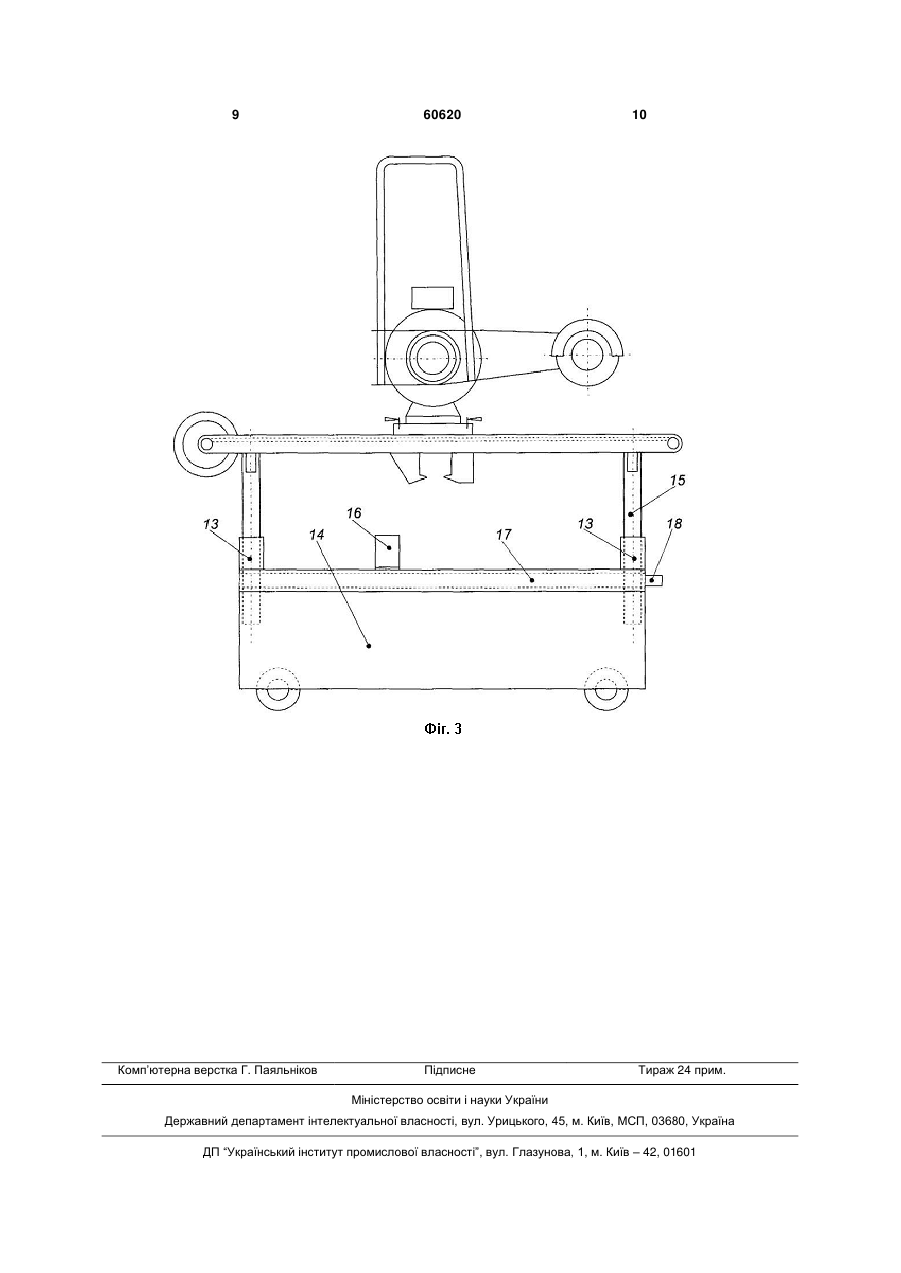 9 60620 10

15
13
16
14
17
13
18

Фіг. 3

Комп'ютерна верстка Г. Паяльніков Підписне Тираж 24 прим.

Міністерство освіти і науки України

Державний департамент інтелектуальної власності, вул. Урицького, 45, м. Київ, МСП, 03680, Україна

ДП "Український інститут промислової власності", вул. Глазунова, 1, м. Київ – 42, 01601